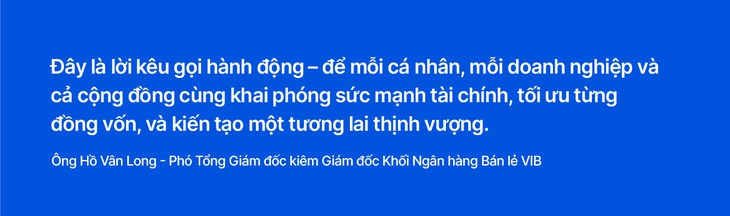 Đây là lời kêu gọi hành động – để mỗi cá nhân, mỗi doanh nghiệp và cả cộng đồng cùng khai phóng sức mạnh tài chính, tối ưu từng đồng vốn, và kiến tạo một tương lai thịnh vượng.

Ông Hồ Vân Long - Phó Tổng Giám đốc kiêm Giám đốc Khối Ngân hàng Bán lẻ VIB